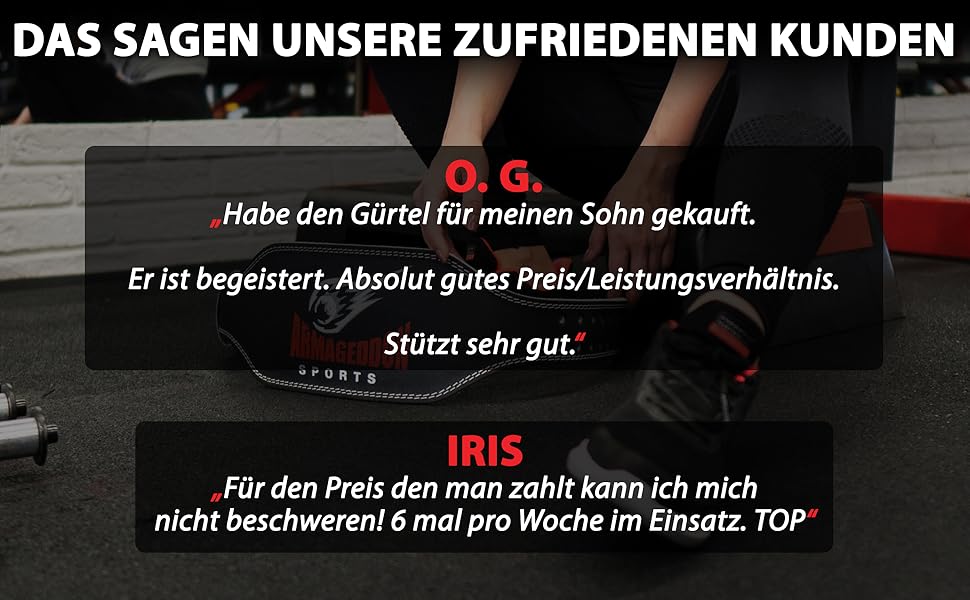 DAS SAGEN UNSERE ZUFRIEDENEN KUNDEN

O. G.

„Habe den Gürtel für meinen Sohn gekauft.

Er ist begeistert. Absolut gutes Preis/Leistungsverhältnis.

Stützt sehr gut.“

ARMAGEDDON

SPORTS

IRIS

„Für den Preis den man zahlt kann ich mich nicht beschweren! 6 mal pro Woche im Einsatz. TOP“